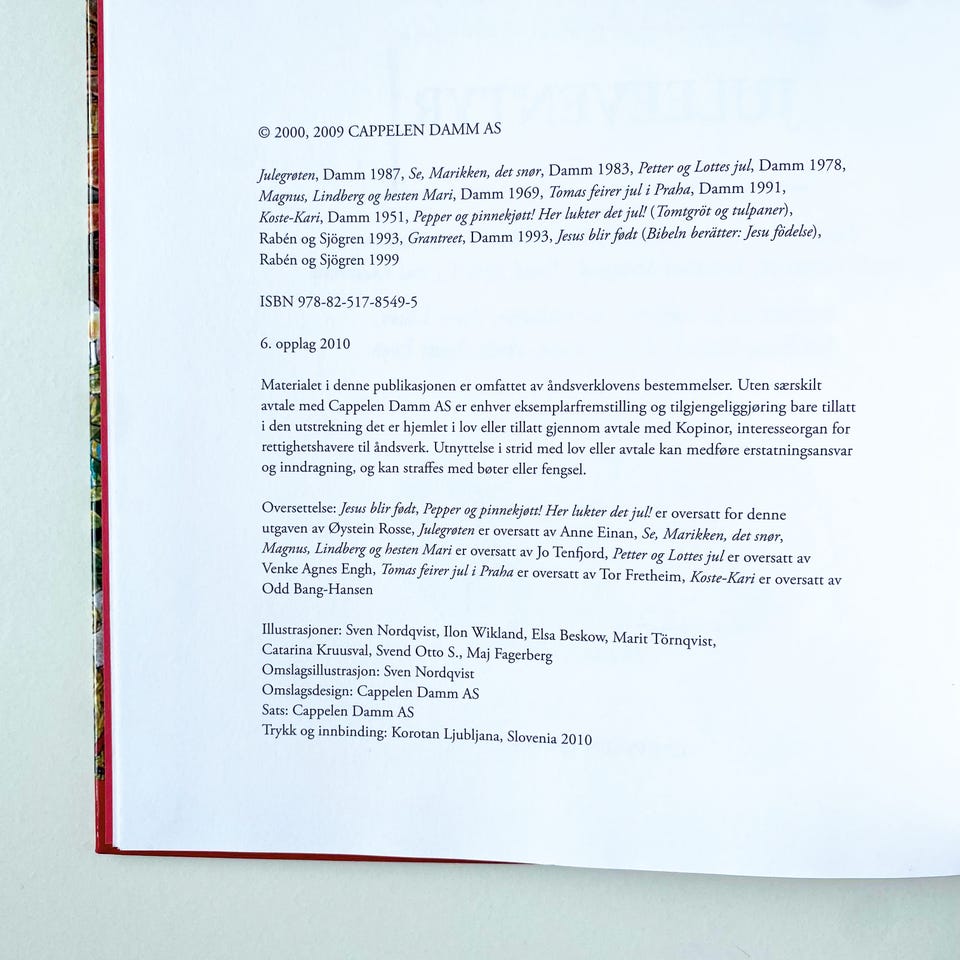 © 2000, 2009 CAPPELEN DAMM AS

Julegrøten, Damm 1987, Se, Marikken, det snør, Damm 1983, Petter og Lottes jul, Damm 1978, Magnus, Lindberg og hesten Mari, Damm 1969, Tomas feirer jul i Praha, Damm 1991, Koste-Kari, Damm 1951, Pepper og pinnekjøtt! Her lukter det jul! (Tomtgröt og tulpaner), Rabén og Sjögren 1993, Grantreet, Damm 1993, Jesus blir født (Bibeln berätter: Jesu födelse), Rabén og Sjögren 1999

ISBN 978-82-517-8549-5

6. opplag 2010

Materialet i denne publikasjonen er omfattet av åndsverklovens bestemmelser. Uten særskilt avtale med Cappelen Damm AS er enhver eksemplarfremstilling og tilgjengeliggjøring bare tillatt i den utstrekning det er hjemlet i lov eller tillatt gjennom avtale med Kopinor, interesseorgan for rettighetshavere til åndsverk. Utnyttelse i strid med lov eller avtale kan medføre erstatningsansvar og inndragning, og kan straffes med bøter eller fengsel.

Oversettelse: Jesus blir født, Pepper og pinnekjøtt! Her lukter det jul! er oversatt for denne utgaven av Øystein Rosse, Julegrøten er oversatt av Anne Einan, Se, Marikken, det snør, Magnus, Lindberg og hesten Mari er oversatt av Jo Tenfjord, Petter og Lottes jul er oversatt av Venke Agnes Engh, Tomas feirer jul i Praha er oversatt av Tor Fretheim, Koste-Kari er oversatt av Odd Bang-Hansen

Illustrasjoner: Sven Nordqvist, Ilon Wikland, Elsa Beskow, Marit Törnqvist, Catarina Kruusval, Svend Otto S., Maj Fagerberg
Omslagsillustrasjon: Sven Nordqvist
Omslagsdesign: Cappelen Damm AS
Sats: Cappelen Damm AS
Trykk og innbinding: Korotan Ljubljana, Slovenia 2010